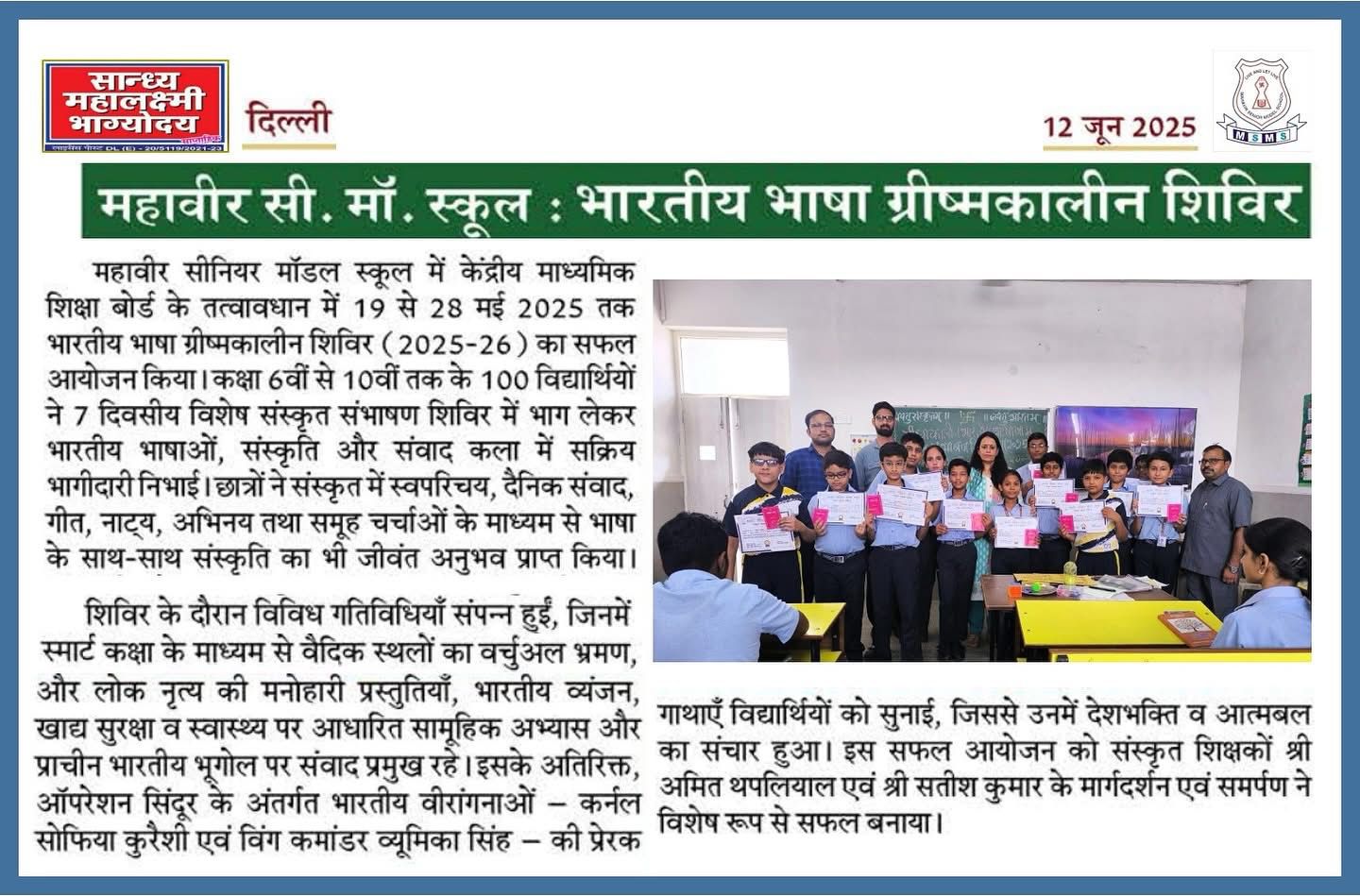 सान्ध्य महालक्ष्मी भाग्योदय
साप्ताहिक
लाइसेंस पोस्ट DL (E) - 20/5119/2021-23

दिल्ली

12 जून 2025

MSMS

महावीर सी. मॉ. स्कूल : भारतीय भाषा ग्रीष्मकालीन शिविर

महावीर सीनियर मॉडल स्कूल में केंद्रीय माध्यमिक शिक्षा बोर्ड के तत्वावधान में 19 से 28 मई 2025 तक भारतीय भाषा ग्रीष्मकालीन शिविर (2025-26) का सफल आयोजन किया। कक्षा 6वीं से 10वीं तक के 100 विद्यार्थियों ने 7 दिवसीय विशेष संस्कृत संभाषण शिविर में भाग लेकर भारतीय भाषाओं, संस्कृति और संवाद कला में सक्रिय भागीदारी निभाई। छात्रों ने संस्कृत में स्वपरिचय, दैनिक संवाद, गीत, नाट्य, अभिनय तथा समूह चर्चाओं के माध्यम से भाषा के साथ-साथ संस्कृति का भी जीवंत अनुभव प्राप्त किया।

शिविर के दौरान विविध गतिविधियाँ संपन्न हुईं, जिनमें स्मार्ट कक्षा के माध्यम से वैदिक स्थलों का वर्चुअल भ्रमण, और लोक नृत्य की मनोहारी प्रस्तुतियाँ, भारतीय व्यंजन, खाद्य सुरक्षा व स्वास्थ्य पर आधारित सामूहिक अभ्यास और प्राचीन भारतीय भूगोल पर संवाद प्रमुख रहे। इसके अतिरिक्त, ऑपरेशन सिंदूर के अंतर्गत भारतीय वीरांगनाओं – कर्नल सोफिया कुरैशी एवं विंग कमांडर व्यूमिका सिंह – की प्रेरक गाथाएँ विद्यार्थियों को सुनाई, जिससे उनमें देशभक्ति व आत्मबल का संचार हुआ। इस सफल आयोजन को संस्कृत शिक्षकों श्री अमित थपलियाल एवं श्री सतीश कुमार के मार्गदर्शन एवं समर्पण ने विशेष रूप से सफल बनाया।